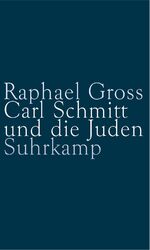 Raphael Gross
Carl Schmitt
und die Juden
Suhrkamp